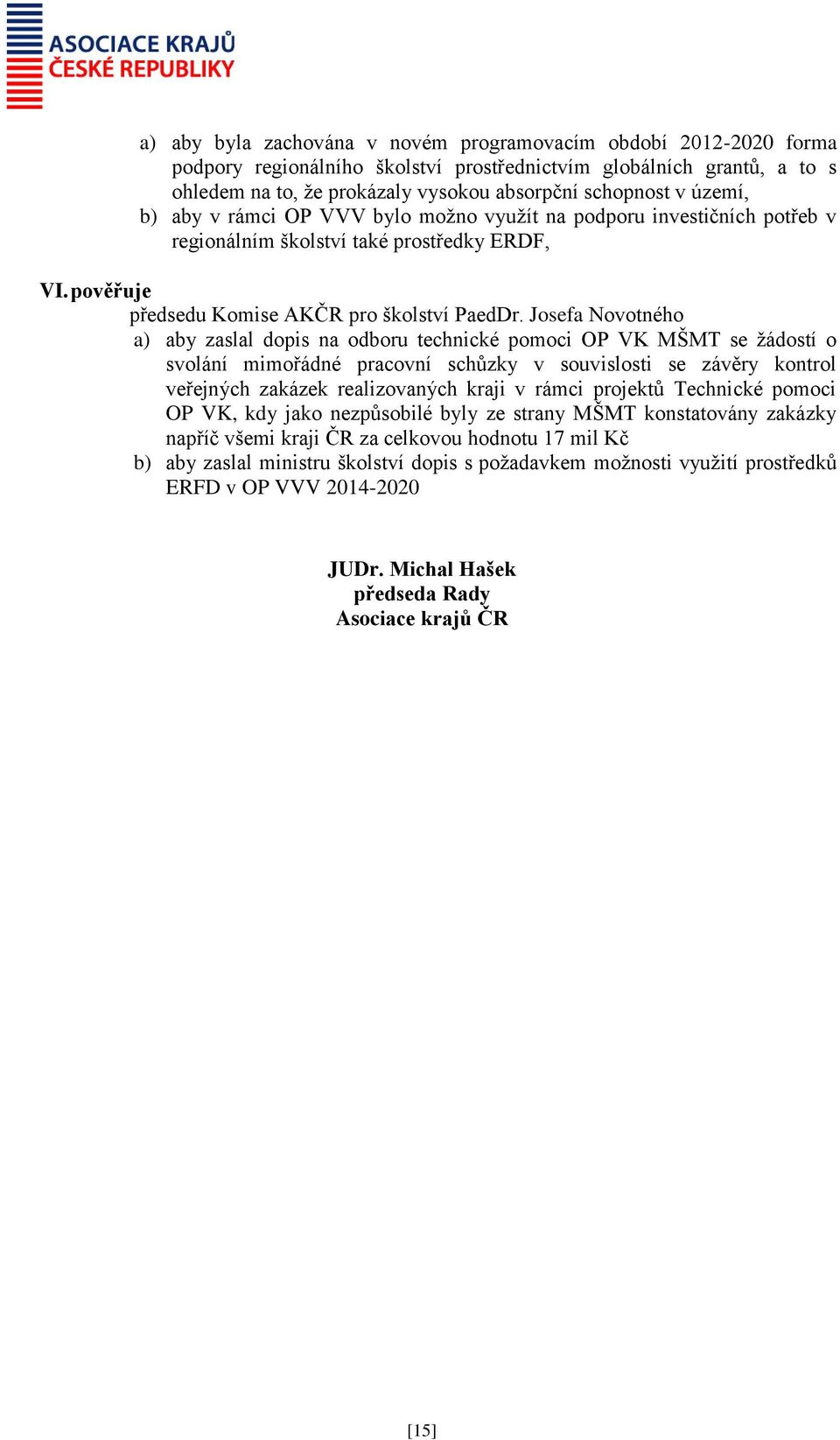 ASOCIACE KRAJŮ
ČESKÉ REPUBLIKY

a) aby byla zachována v novém programovacím období 2012-2020 forma podpory regionálního školství prostřednictvím globálních grantů, a to s ohledem na to, že prokázaly vysokou absorpční schopnost v území,
b) aby v rámci OP VVV bylo možno využít na podporu investičních potřeb v regionálním školství také prostředky ERDF,

VI. pověřuje
předsedu Komise AKČR pro školství PaedDr. Josefa Novotného
a) aby zaslal dopis na odboru technické pomoci OP VK MŠMT se žádostí o svolání mimořádné pracovní schůzky v souvislosti se závěry kontrol veřejných zakázek realizovaných kraji v rámci projektů Technické pomoci OP VK, kdy jako nezpůsobilé byly ze strany MŠMT konstatovány zakázky napříč všemi kraji ČR za celkovou hodnotu 17 mil Kč
b) aby zaslal ministru školství dopis s požadavkem možnosti využití prostředků ERFD v OP VVV 2014-2020

JUDr. Michal Hašek
předseda Rady
Asociace krajů ČR

[15]